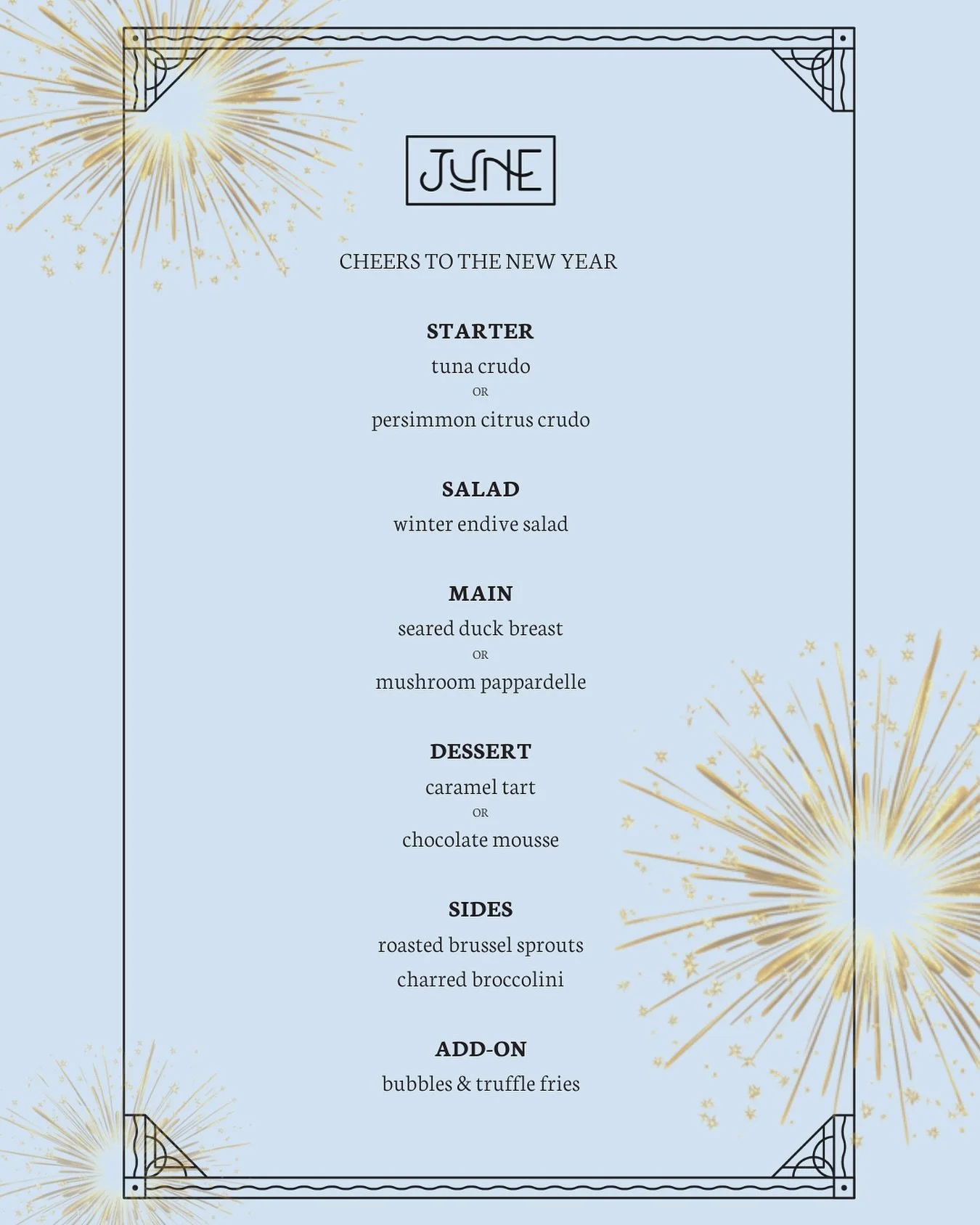 JUNE

CHEERS TO THE NEW YEAR

STARTER

tuna crudo

OR

persimmon citrus crudo

SALAD

winter endive salad

MAIN

seared duck breast

OR

mushroom pappardelle

DESSERT

caramel tart

OR

chocolate mousse

SIDES

roasted brussel sprouts

charred broccolini

ADD-ON

bubbles & truffle fries